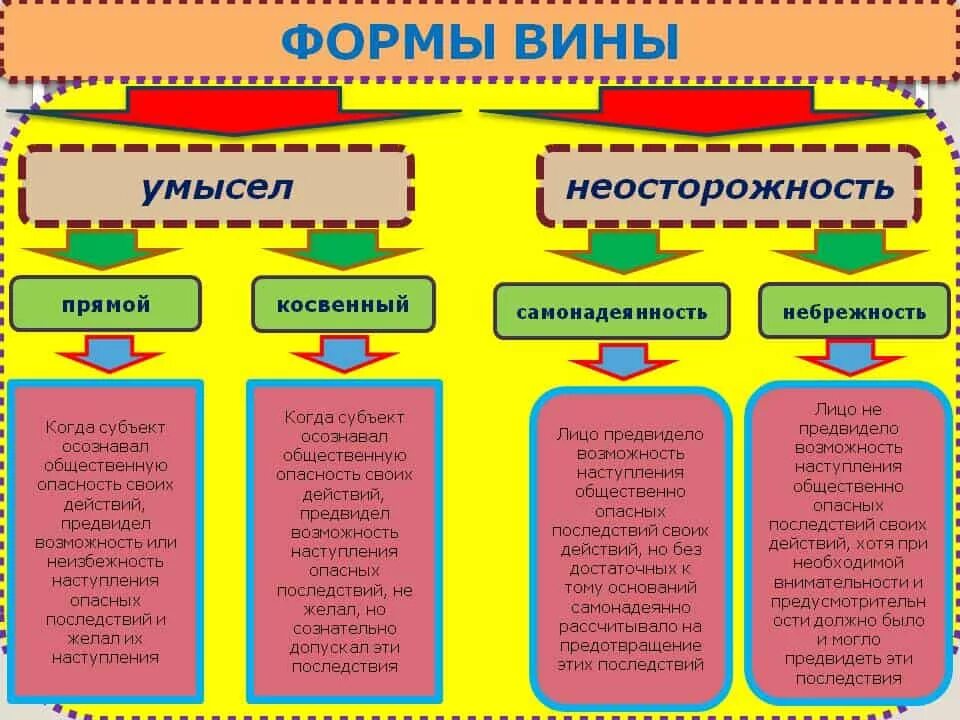 ФОРМЫ ВИНЫ

умысел

неосторожность

прямой

косвенный

самонадеянность

небрежность

Когда субъект осознавал общественную опасность своих действий, предвидел возможность или неизбежность наступления опасных последствий и желал их наступления

Когда субъект осознавал общественную опасность своих действий, предвидел возможность наступления опасных последствий, не желал, но сознательно допускал эти последствия

Лицо предвидело возможность наступления общественно опасных последствий своих действий, но без достаточных к тому оснований самонадеянно рассчитывало на предотвращение этих последствий

Лицо не предвидело возможность наступления общественно опасных последствий своих действий, хотя при необходимой внимательности и предусмотрительности должно было и могло предвидеть эти последствия